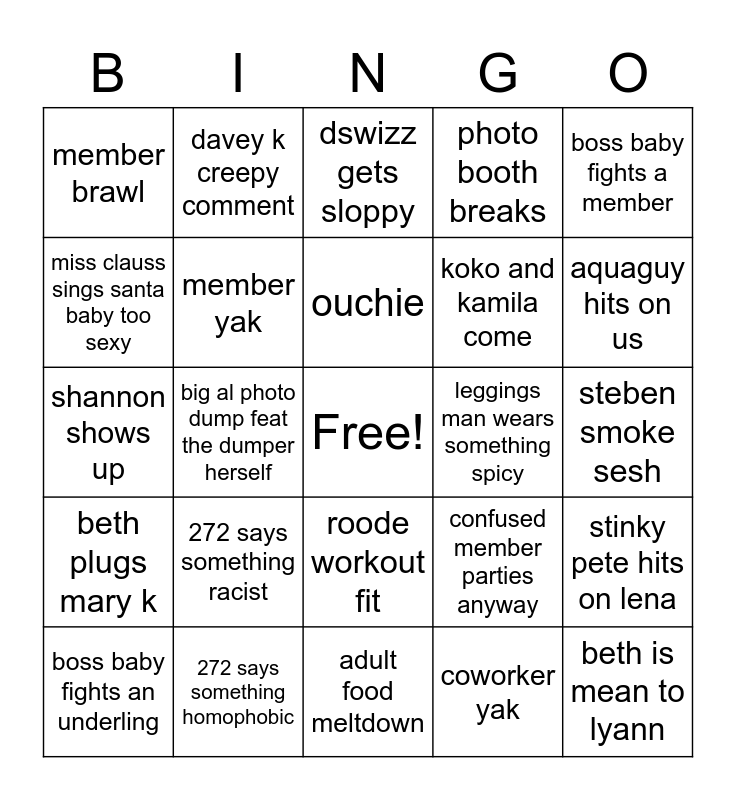 | B | I | N | G | O |
|---|---|---|---|---|
| member brawl | davey k creepy comment | dswizz gets sloppy | photo booth breaks | boss baby fights a member |
| miss clauss sings santa baby too sexy | member yak | ouchie | koko and kamila come | aquaguy hits on us |
| shannon shows up | big al photo dump feat the dumper herself | Free! | leggings man wears something spicy | steben smoke sesh |
| beth plugs mary k | 272 says something racist | roode workout fit | confused member parties anyway | stinky pete hits on lena |
| boss baby fights an underling | 272 says something homophobic | adult food meltdown | coworker yak | beth is mean to lyann |